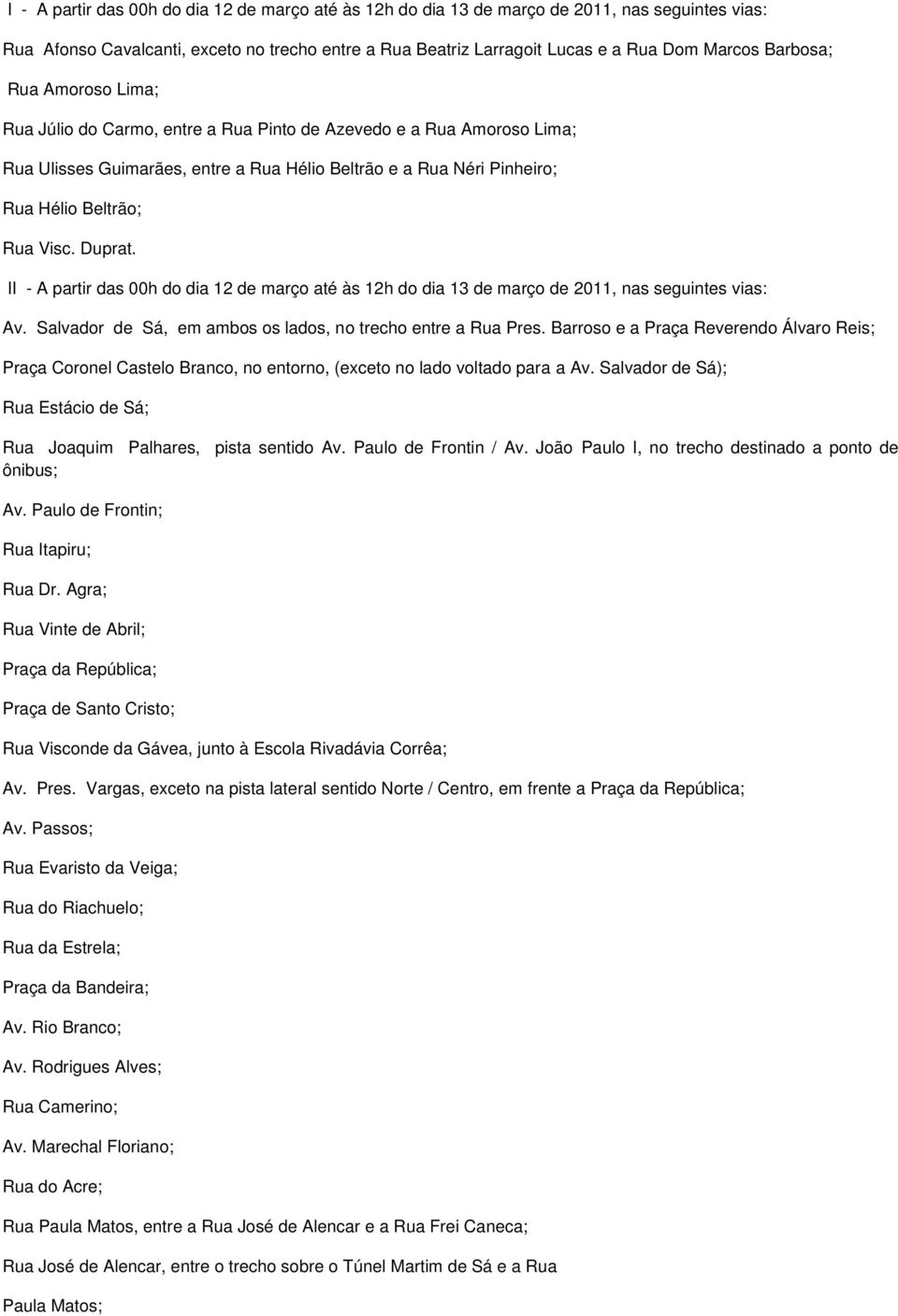 I - A partir das 00h do dia 12 de março até às 12h do dia 13 de março de 2011, nas seguintes vias:

Rua Afonso Cavalcanti, exceto no trecho entre a Rua Beatriz Larragoit Lucas e a Rua Dom Marcos Barbosa;

Rua Amoroso Lima;

Rua Júlio do Carmo, entre a Rua Pinto de Azevedo e a Rua Amoroso Lima;

Rua Ulisses Guimarães, entre a Rua Hélio Beltrão e a Rua Néri Pinheiro;

Rua Hélio Beltrão;

Rua Visc. Duprat.

II - A partir das 00h do dia 12 de março até às 12h do dia 13 de março de 2011, nas seguintes vias:

Av. Salvador de Sá, em ambos os lados, no trecho entre a Rua Pres. Barroso e a Praça Reverendo Álvaro Reis;

Praça Coronel Castelo Branco, no entorno, (exceto no lado voltado para a Av. Salvador de Sá);

Rua Estácio de Sá;

Rua Joaquim Palhares, pista sentido Av. Paulo de Frontin / Av. João Paulo I, no trecho destinado a ponto de ônibus;

Av. Paulo de Frontin;

Rua Itapiru;

Rua Dr. Agra;

Rua Vinte de Abril;

Praça da República;

Praça de Santo Cristo;

Rua Visconde da Gávea, junto à Escola Rivadávia Corrêa;

Av. Pres. Vargas, exceto na pista lateral sentido Norte / Centro, em frente a Praça da República;

Av. Passos;

Rua Evaristo da Veiga;

Rua do Riachuelo;

Rua da Estrela;

Praça da Bandeira;

Av. Rio Branco;

Av. Rodrigues Alves;

Rua Camerino;

Av. Marechal Floriano;

Rua do Acre;

Rua Paula Matos, entre a Rua José de Alencar e a Rua Frei Caneca;

Rua José de Alencar, entre o trecho sobre o Túnel Martim de Sá e a Rua

Paula Matos;